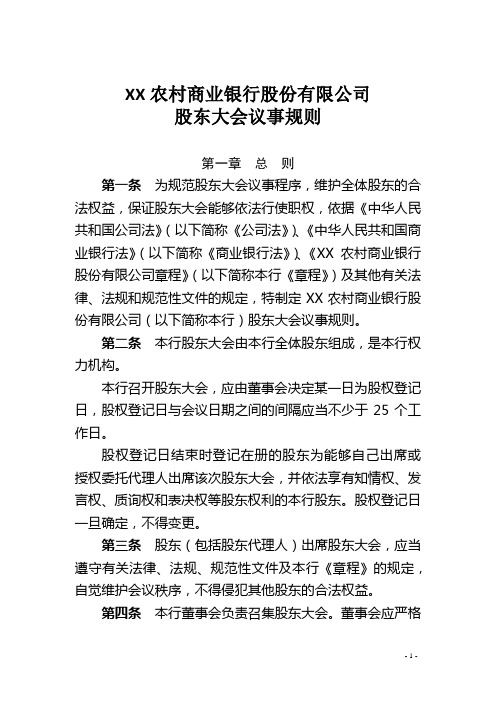 XX 农村商业银行股份有限公司
股东大会议事规则

第一章　总　则

第一条　为规范股东大会议事程序，维护全体股东的合法权益，保证股东大会能够依法行使职权，依据《中华人民共和国公司法》（以下简称《公司法》）、《中华人民共和国商业银行法》（以下简称《商业银行法》）、《XX 农村商业银行股份有限公司章程》（以下简称本行《章程》）及其他有关法律、法规和规范性文件的规定，特制定 XX 农村商业银行股份有限公司（以下简称本行）股东大会议事规则。

第二条　本行股东大会由本行全体股东组成，是本行权力机构。

本行召开股东大会，应由董事会决定某一日为股权登记日，股权登记日与会议日期之间的间隔应当不少于 25 个工作日。

股权登记日结束时登记在册的股东为能够自己出席或授权委托代理人出席该次股东大会，并依法享有知情权、发言权、质询权和表决权等股东权利的本行股东。股权登记日一旦确定，不得变更。

第三条　股东（包括股东代理人）出席股东大会，应当遵守有关法律、法规、规范性文件及本行《章程》的规定，自觉维护会议秩序，不得侵犯其他股东的合法权益。

第四条　本行董事会负责召集股东大会。董事会应严格

- 1 -